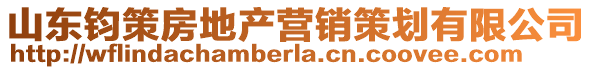 山东钧策房地产营销策划有限公司
http://wflindachamberla.cn.coovee.com